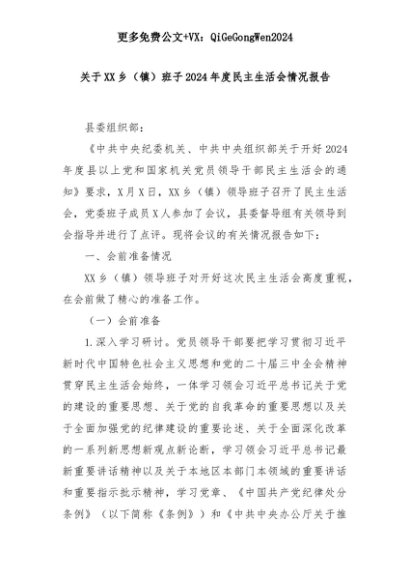 更多免费公文+VX：QiGeGongWen2024

关于XX乡（镇）班子2024年度民主生活会情况报告

县委组织部：

《中共中央纪委机关、中共中央组织部关于开好2024年度县以上党和国家机关党员领导干部民主生活会的通知》要求，X月X日，XX乡（镇）领导班子召开了民主生活会，党委班子成员X人参加了会议，县委督导组有关领导到会指导并进行了点评。现将会议的有关情况报告如下：

一、会前准备情况

XX乡（镇）领导班子对开好这次民主生活会高度重视，在会前做了精心的准备工作。

（一）会前准备

1.深入学习研讨。党员领导干部要把学习贯彻习近平新时代中国特色社会主义思想和党的二十届三中全会精神贯穿民主生活会始终，一体学习领会习近平总书记关于党的建设的重要思想、关于党的自我革命的重要思想以及关于全面加强党的纪律建设的重要论述、关于全面深化改革的一系列新思想新观点新论断，学习领会习近平总书记最新重要讲话精神以及关于本地区本部门本领域的重要讲话和重要指示批示精神，学习党章、《中国共产党纪律处分条例》（以下简称《条例》）和《中共中央办公厅关于推